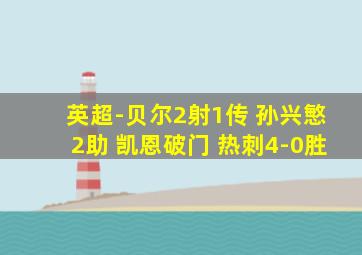 英超-贝尔2射1传 孙兴慜2助 凯恩破门 热刺4-0胜